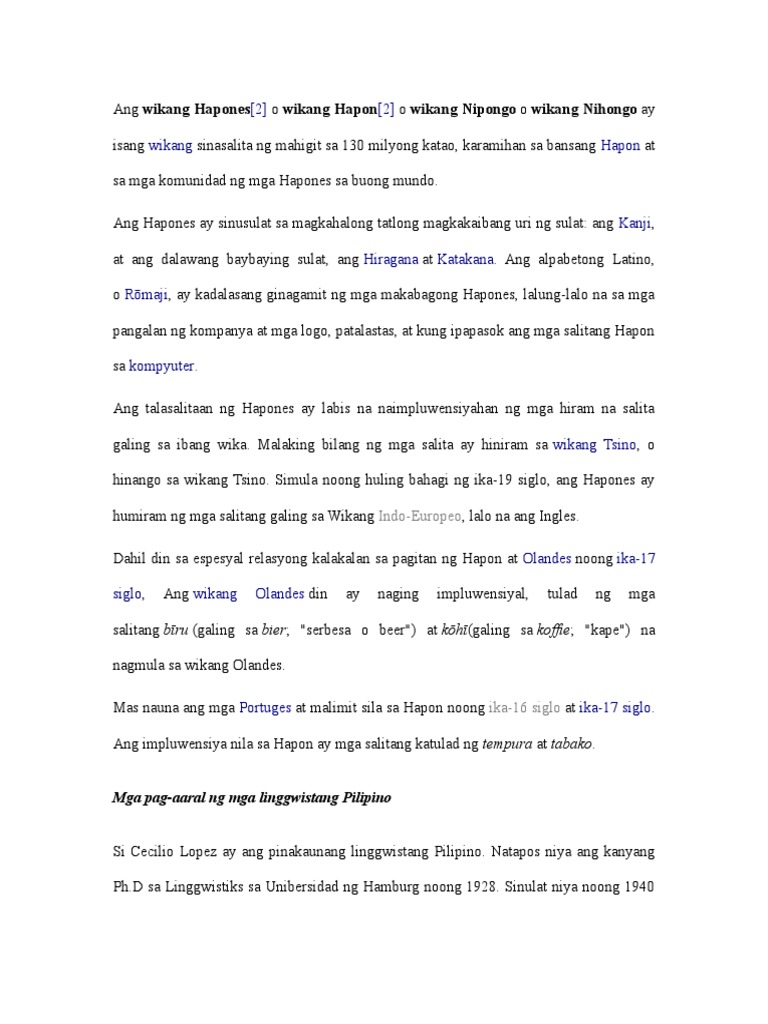 Ang wikang Hapones[2] o wikang Hapon[2] o wikang Nipongo o wikang Nihongo ay isang wikang sinasalita ng mahigit sa 130 milyong katao, karamihan sa bansang Hapon at sa mga komunidad ng mga Hapones sa buong mundo.

Ang Hapones ay sinusulat sa magkahalong tatlong magkakaibang uri ng sulat: ang Kanji, at ang dalawang baybaying sulat, ang Hiragana at Katakana. Ang alpabetong Latino, o Rōmaji, ay kadalasang ginagamit ng mga makabagong Hapones, lalung-lalo na sa mga pangalan ng kompanya at mga logo, patalastas, at kung ipapasok ang mga salitang Hapon sa kompyuter.

Ang talasalitaan ng Hapones ay labis na naimpluwensiyahan ng mga hiram na salita galing sa ibang wika. Malaking bilang ng mga salita ay hiniram sa wikang Tsino, o hinango sa wikang Tsino. Simula noong huling bahagi ng ika-19 siglo, ang Hapones ay humiram ng mga salitang galing sa Wikang Indo-Europeo, lalo na ang Ingles.

Dahil din sa espesyal relasyong kalakalan sa pagitan ng Hapon at Olandes noong ika-17 siglo, Ang wikang Olandes din ay naging impluwensiyal, tulad ng mga salitang bīru (galing sa bier; "serbesa o beer") at kōhī(galing sa koffie; "kape") na nagmula sa wikang Olandes.

Mas nauna ang mga Portuges at malimit sila sa Hapon noong ika-16 siglo at ika-17 siglo. Ang impluwensiya nila sa Hapon ay mga salitang katulad ng tempura at tabako.

Mga pag-aaral ng mga linggwistang Pilipino

Si Cecilio Lopez ay ang pinakaunang linggwistang Pilipino. Natapos niya ang kanyang Ph.D sa Linggwistiks sa Unibersidad ng Hamburg noong 1928. Sinulat niya noong 1940